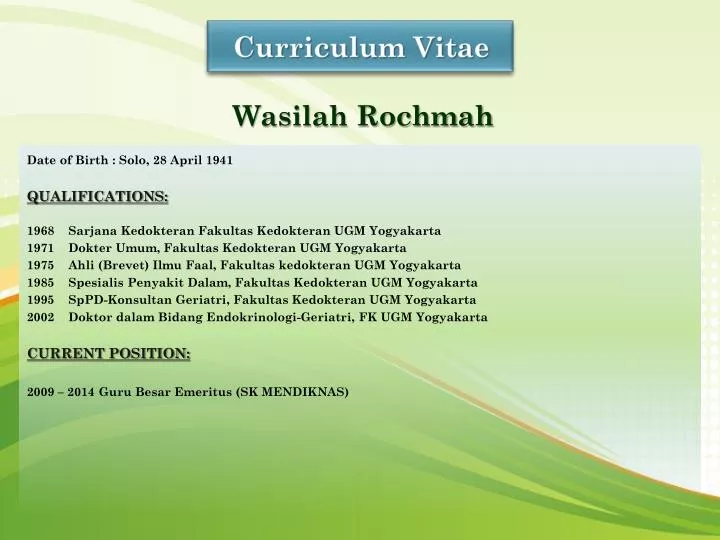 Curriculum Vitae

Wasilah Rochmah

Date of Birth : Solo, 28 April 1941

QUALIFICATIONS:

1968 Sarjana Kedokteran Fakultas Kedokteran UGM Yogyakarta
1971 Dokter Umum, Fakultas Kedokteran UGM Yogyakarta
1975 Ahli (Brevet) Ilmu Faal, Fakultas kedokteran UGM Yogyakarta
1985 Spesialis Penyakit Dalam, Fakultas Kedokteran UGM Yogyakarta
1995 SpPD-Konsultan Geriatri, Fakultas Kedokteran UGM Yogyakarta
2002 Doktor dalam Bidang Endokrinologi-Geriatri, FK UGM Yogyakarta

CURRENT POSITION:

2009 – 2014 Guru Besar Emeritus (SK MENDIKNAS)